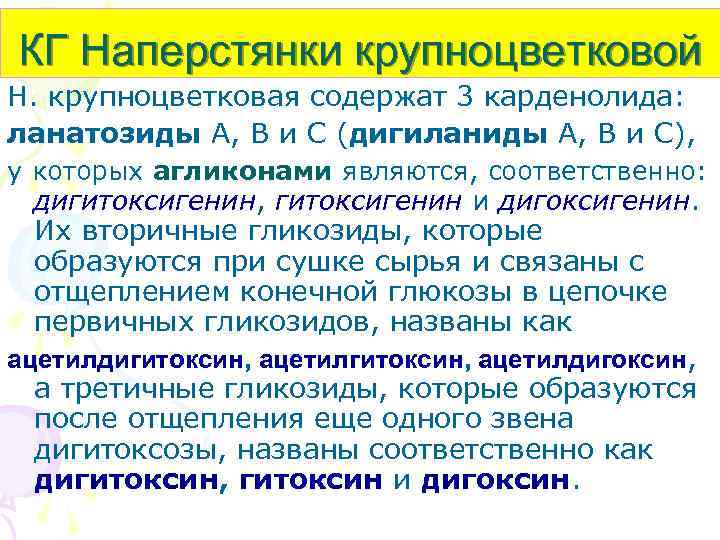 КГ Наперстянки крупноцветковой

Н. крупноцветковая содержат 3 карденолида: ланатозиды А, В и С (дигиланиды А, В и С), у которых агликонами являются, соответственно: дигитоксигенин, гитоксигенин и дигоксигенин. Их вторичные гликозиды, которые образуются при сушке сырья и связаны с отщеплением конечной глюкозы в цепочке первичных гликозидов, названы как ацетилдигитоксин, ацетилгитоксин, ацетилдигоксин, а третичные гликозиды, которые образуются после отщепления еще одного звена дигитоксозы, названы соответственно как дигитоксин, гитоксин и дигоксин.